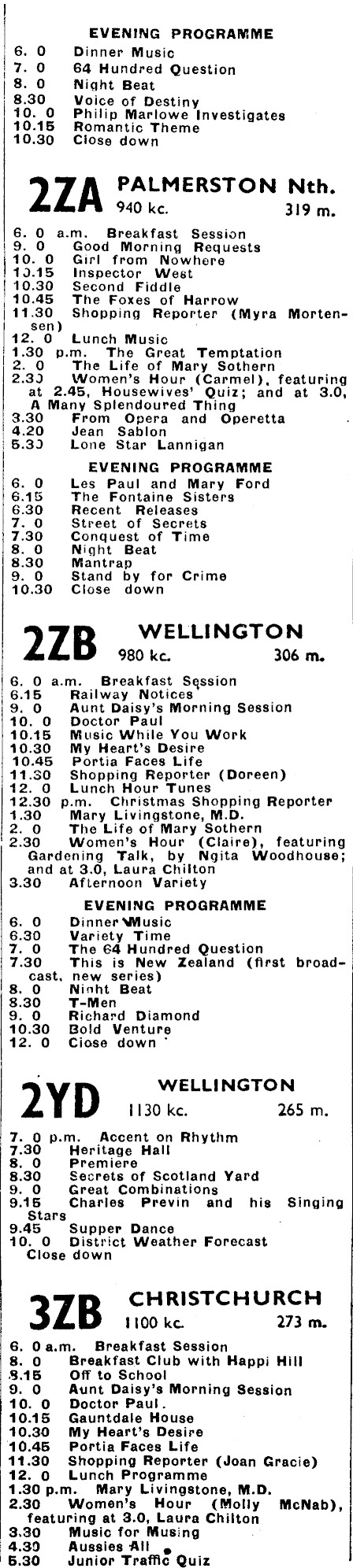 EVENING PROGRAMME
6. 0 Dinner Music
7. 0 64 Hundred Question
8. 0 Night Beat
8.30 Voice of Destiny
10. 0 Philip Marlowe Investigates
10.15 Romantic Theme
10.30 Close down

2ZA PALMERSTON Nth.
940 kc. 319 m.

6. 0 a.m. Breakfast Session
9. 0 Good Morning Requests
10. 0 Girl from Nowhere
10.15 Inspector West
10.30 Second Fiddle
10.45 The Foxes of Harrow
11.30 Shopping Reporter (Myra Mortensen)
12. 0 Lunch Music
1.30 p.m. The Great Temptation
2. 0 The Life of Mary Sothern
2.30 Women's Hour (Carmel), featuring at 2.45, Housewives' Quiz; and at 3.0, A Many Splendoured Thing
3.30 From Opera and Operetta
4.20 Jean Sablon
5.30 Lone Star Lannigan

EVENING PROGRAMME
6. 0 Les Paul and Mary Ford
6.15 The Fontaine Sisters
6.30 Recent Releases
7. 0 Street of Secrets
7.30 Conquest of Time
8. 0 Night Beat
8.30 Mantrap
9. 0 Stand by for Crime
10.30 Close down

2ZB WELLINGTON
980 kc. 306 m.

6. 0 a.m. Breakfast Session
6.15 Railway Notices
9. 0 Aunt Daisy's Morning Session
10. 0 Doctor Paul
10.15 Music While You Work
10.30 My Heart's Desire
10.45 Portia Faces Life
11.30 Shopping Reporter (Doreen)
12. 0 Lunch Hour Tunes
12.30 p.m. Christmas Shopping Reporter
1.30 Mary Livingstone, M.D.
2. 0 The Life of Mary Sothern
2.30 Women's Hour (Claire), featuring Gardening Talk, by Ngita Woodhouse; and at 3.0, Laura Chilton
3.30 Afternoon Variety

EVENING PROGRAMME
6. 0 Dinner Music
6.30 Variety Time
7. 0 The 64 Hundred Question
7.30 This is New Zealand (first broadcast, new series)
8. 0 Night Beat
8.30 T-Men
9. 0 Richard Diamond
10.30 Bold Venture
12. 0 Close down

2YD WELLINGTON
1130 kc. 265 m.

7. 0 p.m. Accent on Rhythm
7.30 Heritage Hall
8. 0 Premiere
8.30 Secrets of Scotland Yard
9. 0 Great Combinations
9.15 Charles Previn and his Singing Stars
9.45 Supper Dance
10. 0 District Weather Forecast
Close down

3ZB CHRISTCHURCH
1100 kc. 273 m.

6. 0 a.m. Breakfast Session
8. 0 Breakfast Club with Happi Hill
8.15 Off to School
9. 0 Aunt Daisy's Morning Session
10. 0 Doctor Paul.
10.15 Gauntdale House
10.30 My Heart's Desire
10.45 Portia Faces Life
11.30 Shopping Reporter (Joan Gracie)
12. 0 Lunch Programme
1.30 p.m. Mary Livingstone, M.D.
2.30 Women's Hour (Molly McNab), featuring at 3.0, Laura Chilton
3.30 Music for Musing
4.30 Aussies All
5.30 Junior Traffic Quiz